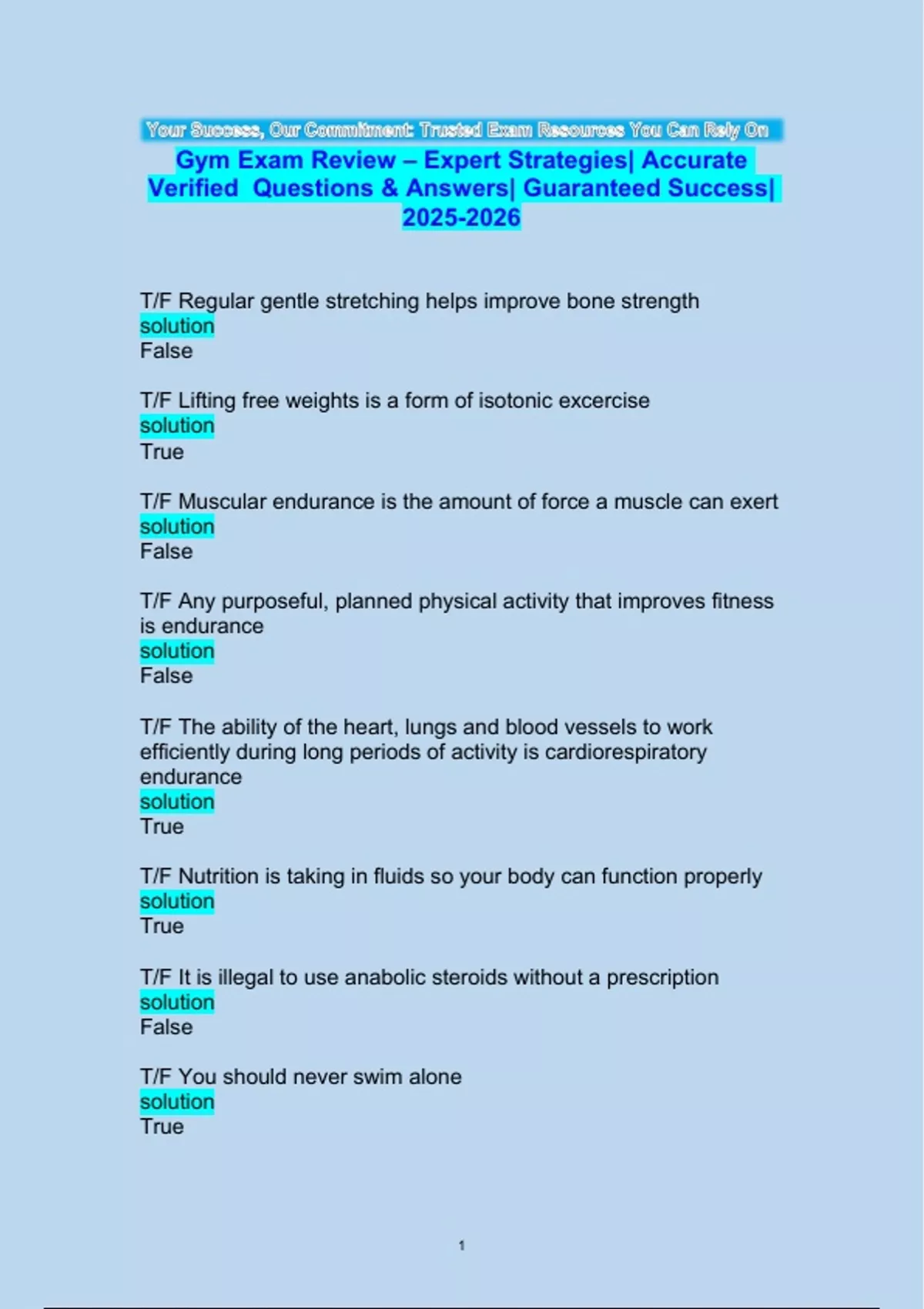 Your Success, Our Commitment: Trusted Exam Resources You Can Rely On

Gym Exam Review – Expert Strategies| Accurate Verified Questions & Answers| Guaranteed Success| 2025-2026

T/F Regular gentle stretching helps improve bone strength
solution
False

T/F Lifting free weights is a form of isotonic excercise
solution
True

T/F Muscular endurance is the amount of force a muscle can exert
solution
False

T/F Any purposeful, planned physical activity that improves fitness is endurance
solution
False

T/F The ability of the heart, lungs and blood vessels to work efficiently during long periods of activity is cardiorespiratory endurance
solution
True

T/F Nutrition is taking in fluids so your body can function properly
solution
True

T/F It is illegal to use anabolic steroids without a prescription
solution
False

T/F You should never swim alone
solution
True

1